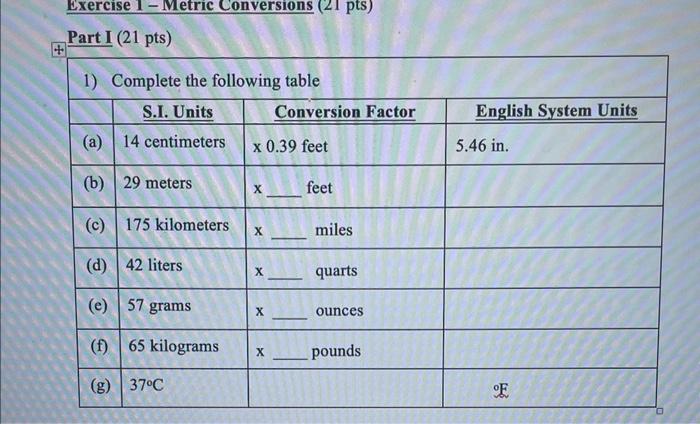 Exercise 1 – Metric Conversions (21 pts)

Part I (21 pts)

1) Complete the following table

| | S.I. Units | Conversion Factor | English System Units |
|---|---|---|---|
| (a) | 14 centimeters | x 0.39 feet | 5.46 in. |
| (b) | 29 meters | x ____ feet | |
| (c) | 175 kilometers | x ____ miles | |
| (d) | 42 liters | x ____ quarts | |
| (e) | 57 grams | x ____ ounces | |
| (f) | 65 kilograms | x ____ pounds | |
| (g) | 37°C | | °F |